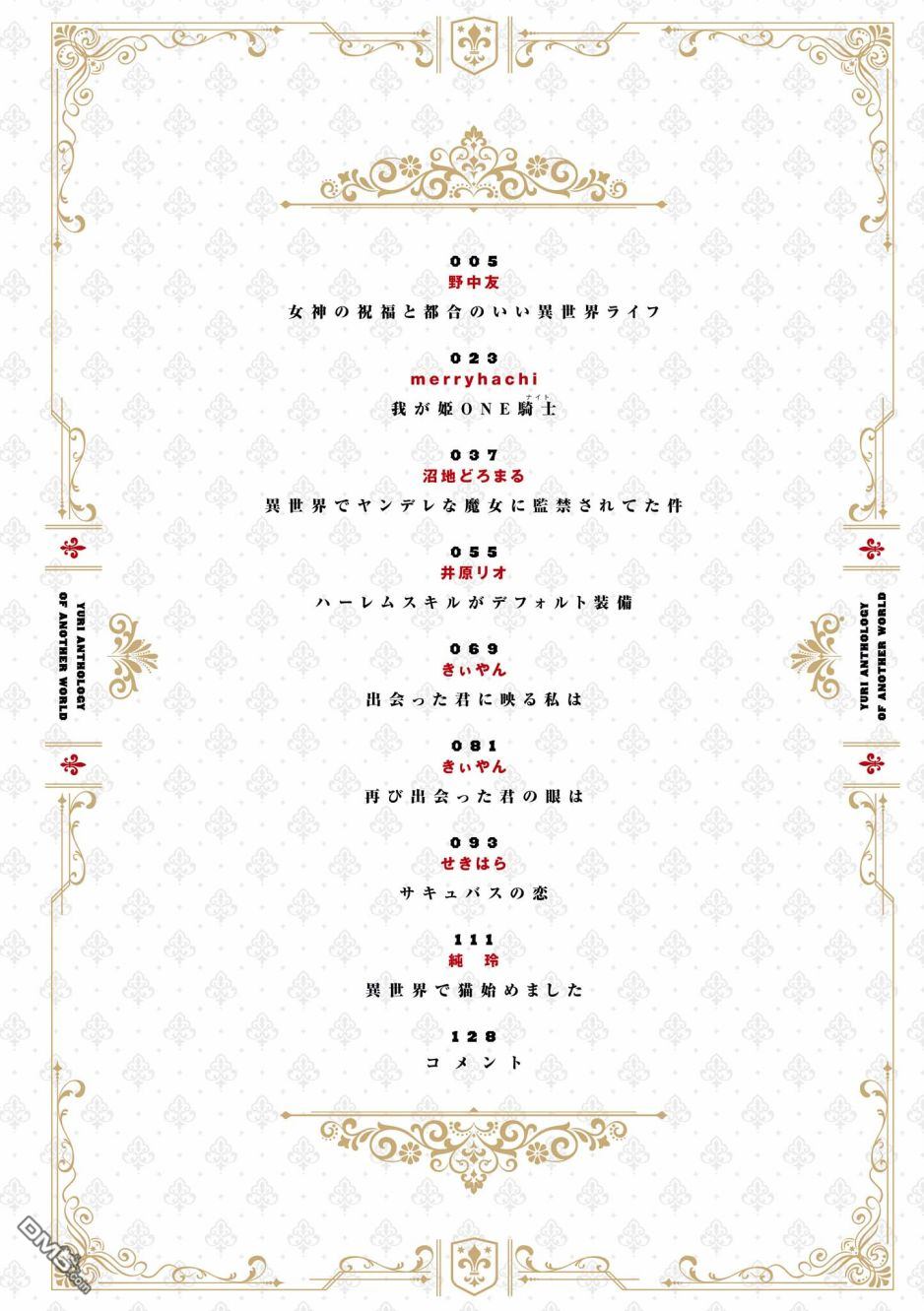 005
野中友
女神の祝福と都合のいい異世界ライフ

023
merryhachi
我が姫ONE騎士(ナイト)

037
沼地どろまる
異世界でヤンデレな魔女に監禁されてた件

055
井原リオ
ハーレムスキルがデフォルト装備

069
きぃやん
出会った君に映る私は

081
きぃやん
再び出会った君の眼は

093
せきはら
サキュバスの恋

111
純　玲
異世界で猫始めました

128
コメント

YURI ANTHOLOGY OF ANOTHER WORLD

YURI ANTHOLOGY OF ANOTHER WORLD

DM5.com